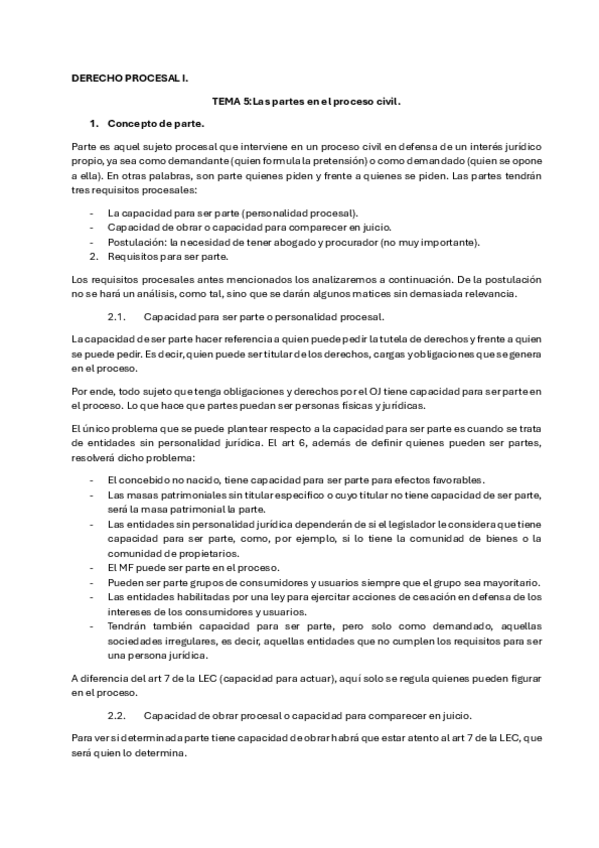 DERECHO PROCESAL I.

TEMA 5: Las partes en el proceso civil.

1. Concepto de parte.

Parte es aquel sujeto procesal que interviene en un proceso civil en defensa de un interés jurídico propio, ya sea como demandante (quien formula la pretensión) o como demandado (quien se opone a ella). En otras palabras, son parte quienes piden y frente a quienes se piden. Las partes tendrán tres requisitos procesales:

- La capacidad para ser parte (personalidad procesal).
- Capacidad de obrar o capacidad para comparecer en juicio.
- Postulación: la necesidad de tener abogado y procurador (no muy importante).
2. Requisitos para ser parte.

Los requisitos procesales antes mencionados los analizaremos a continuación. De la postulación no se hará un análisis, como tal, sino que se darán algunos matices sin demasiada relevancia.

2.1. Capacidad para ser parte o personalidad procesal.

La capacidad de ser parte hacer referencia a quien puede pedir la tutela de derechos y frente a quien se puede pedir. Es decir, quien puede ser titular de los derechos, cargas y obligaciones que se genera en el proceso.

Por ende, todo sujeto que tenga obligaciones y derechos por el OJ tiene capacidad para ser parte en el proceso. Lo que hace que partes puedan ser personas físicas y jurídicas.

El único problema que se puede plantear respecto a la capacidad para ser parte es cuando se trata de entidades sin personalidad jurídica. El art 6, además de definir quienes pueden ser partes, resolverá dicho problema:

- El concebido no nacido, tiene capacidad para ser parte para efectos favorables.
- Las masas patrimoniales sin titular específico o cuyo titular no tiene capacidad de ser parte, será la masa patrimonial la parte.
- Las entidades sin personalidad jurídica dependerán de si el legislador le considera que tiene capacidad para ser parte, como, por ejemplo, si lo tiene la comunidad de bienes o la comunidad de propietarios.
- El MF puede ser parte en el proceso.
- Pueden ser parte grupos de consumidores y usuarios siempre que el grupo sea mayoritario.
- Las entidades habilitadas por una ley para ejercitar acciones de cesación en defensa de los intereses de los consumidores y usuarios.
- Tendrán también capacidad para ser parte, pero solo como demandado, aquellas sociedades irregulares, es decir, aquellas entidades que no cumplen los requisitos para ser una persona jurídica.

A diferencia del art 7 de la LEC (capacidad para actuar), aquí solo se regula quienes pueden figurar en el proceso.

2.2. Capacidad de obrar procesal o capacidad para comparecer en juicio.

Para ver si determinada parte tiene capacidad de obrar habrá que estar atento al art 7 de la LEC, que será quien lo determina.